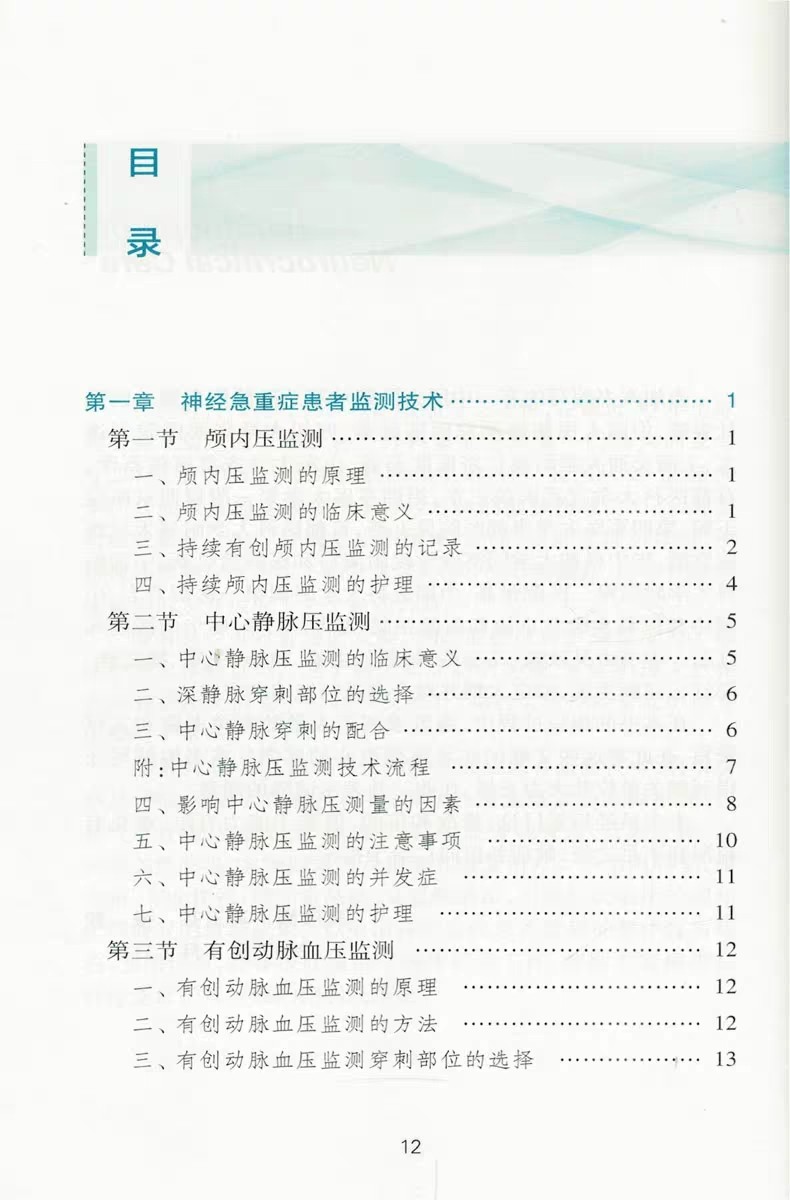 目录

第一章　神经急重症患者监测技术 …… 1
第一节　颅内压监测 …… 1
一、颅内压监测的原理 …… 1
二、颅内压监测的临床意义 …… 1
三、持续有创颅内压监测的记录 …… 2
四、持续颅内压监测的护理 …… 4
第二节　中心静脉压监测 …… 5
一、中心静脉压监测的临床意义 …… 5
二、深静脉穿刺部位的选择 …… 6
三、中心静脉穿刺的配合 …… 6
附：中心静脉压监测技术流程 …… 7
四、影响中心静脉压测量的因素 …… 8
五、中心静脉压监测的注意事项 …… 10
六、中心静脉压监测的并发症 …… 11
七、中心静脉压监测的护理 …… 11
第三节　有创动脉血压监测 …… 12
一、有创动脉血压监测的原理 …… 12
二、有创动脉血压监测的方法 …… 12
三、有创动脉血压监测穿刺部位的选择 …… 13

12